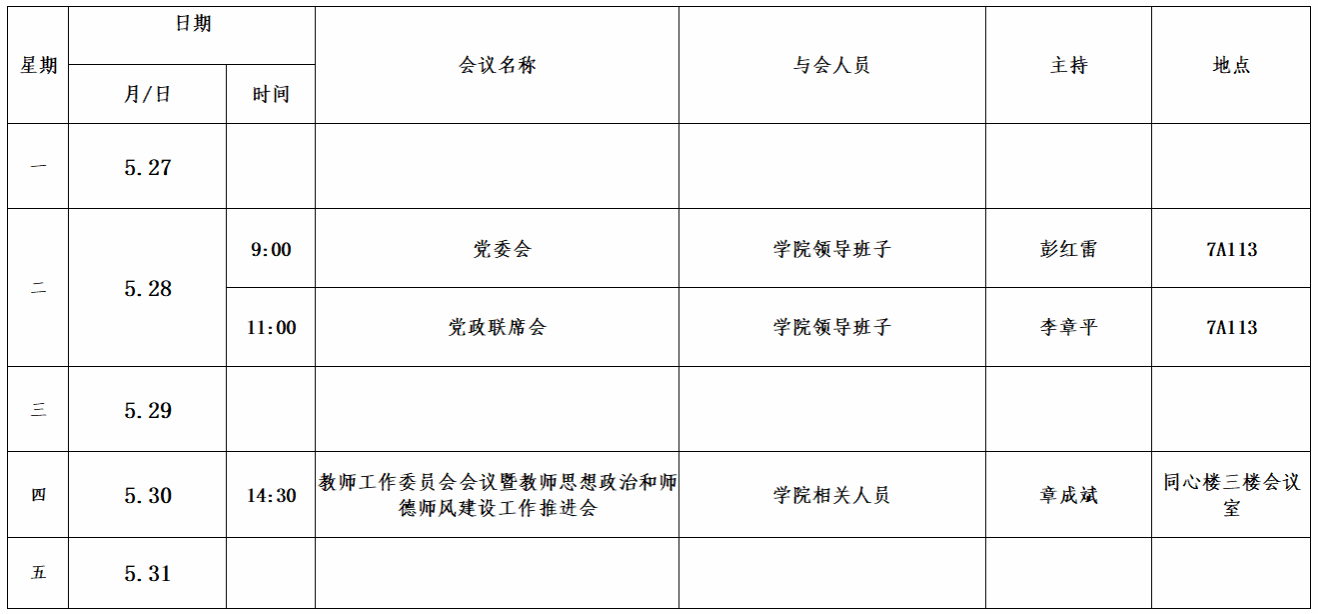 | 星期 | 日期 |  | 会议名称 | 与会人员 | 主持 | 地点 |
|---|---|---|---|---|---|---|
|  | 月/日 | 时间 |  |  |  |  |
| 一 | 5.27 |  |  |  |  |  |
| 二 | 5.28 | 9:00 | 党委会 | 学院领导班子 | 彭红雷 | 7A113 |
|  |  | 11:00 | 党政联席会 | 学院领导班子 | 李章平 | 7A113 |
| 三 | 5.29 |  |  |  |  |  |
| 四 | 5.30 | 14:30 | 教师工作委员会会议暨教师思想政治和师德师风建设工作推进会 | 学院相关人员 | 章成斌 | 同心楼三楼会议室 |
| 五 | 5.31 |  |  |  |  |  |